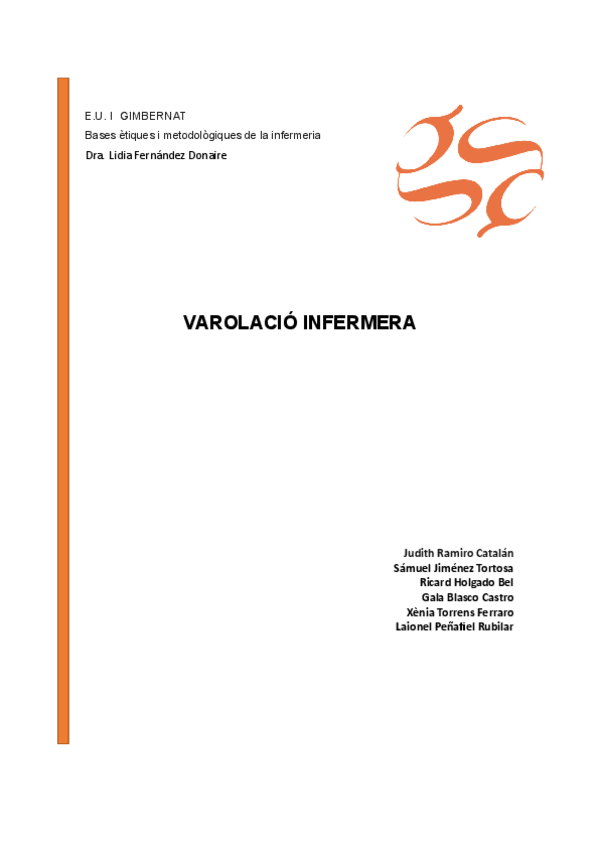 E.U. I GIMBERNAT
Bases ètiques i metodològiques de la infermeria
Dra. Lidia Fernández Donaire

VAROLACIÓ INFERMERA

Judith Ramiro Catalán
Sámuel Jiménez Tortosa
Ricard Holgado Bel
Gala Blasco Castro
Xènia Torrens Ferraro
Laionel Peñafiel Rubilar